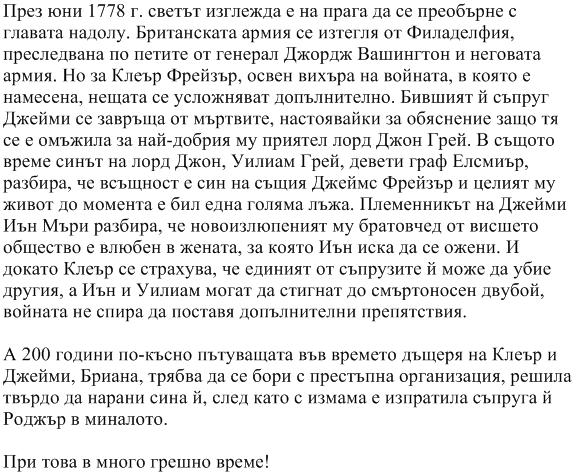 През юни 1778 г. светът изглежда е на прага да се преобърне с главата надолу. Британската армия се изтегля от Филаделфия, преследвана по петите от генерал Джордж Вашингтон и неговата армия. Но за Клеър Фрейзър, освен вихъра на войната, в която е намесена, нещата се усложняват допълнително. Бившият й съпруг Джейми се завръща от мъртвите, настоявайки за обяснение защо тя се е омъжила за най-добрия му приятел лорд Джон Грей. В същото време синът на лорд Джон, Уилиам Грей, девети граф Елсмиър, разбира, че всъщност е син на същия Джеймс Фрейзър и целият му живот до момента е бил една голяма лъжа. Племенникът на Джейми Иън Мъри разбира, че новоизлюпеният му братовчед от висшето общество е влюбен в жената, за която Иън иска да се ожени. И докато Клеър се страхува, че единият от съпрузите й може да убие другия, а Иън и Уилиам могат да стигнат до смъртоносен двубой, войната не спира да поставя допълнителни препятствия.

А 200 години по-късно пътуващата във времето дъщеря на Клеър и Джейми, Бриана, трябва да се бори с престъпна организация, решила твърдо да нарани сина й, след като с измама е изпратила съпруга й Роджър в миналото.

При това в много грешно време!